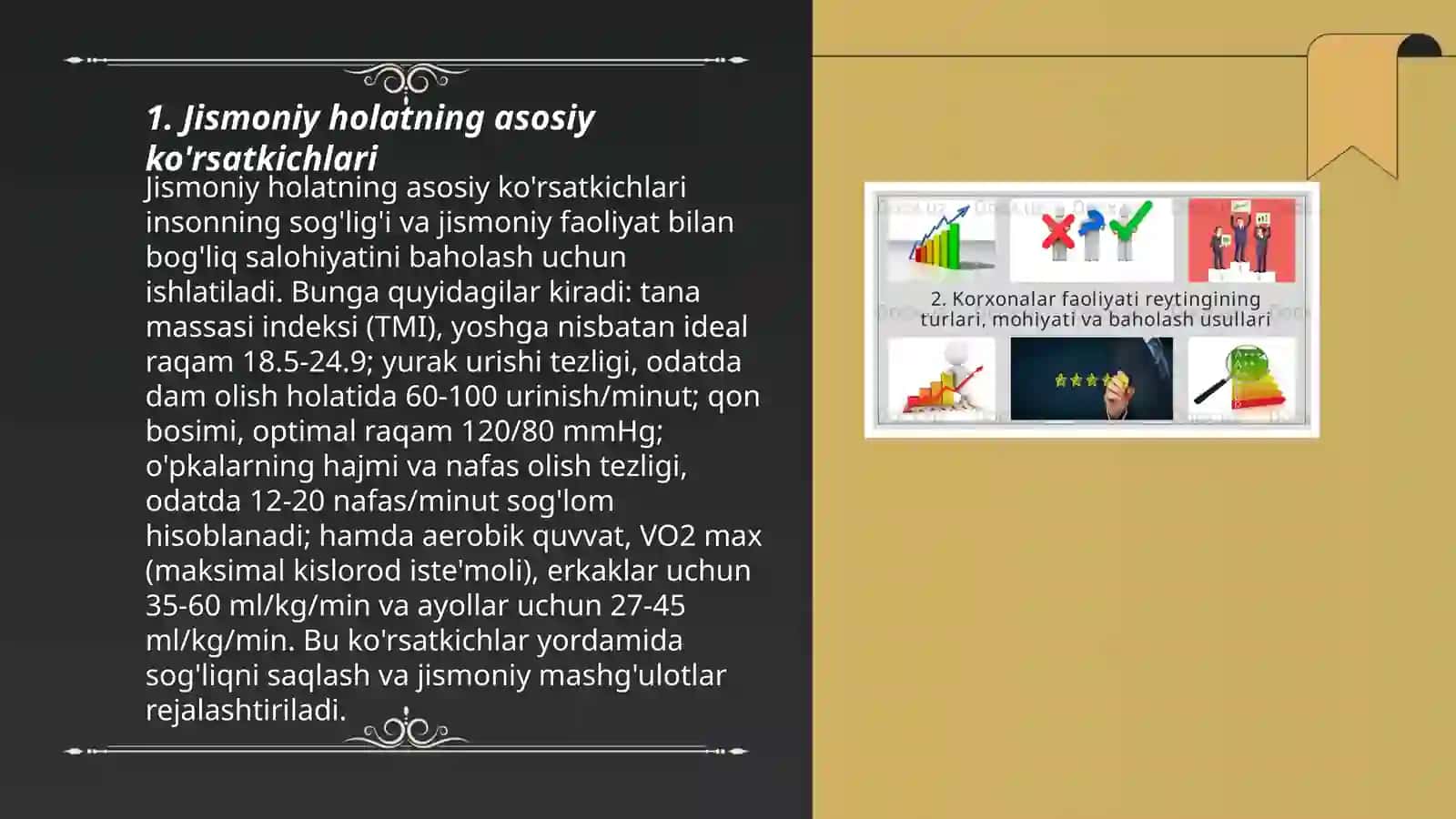 1. Jismoniy holatning asosiy ko'rsatkichlari

Jismoniy holatning asosiy ko'rsatkichlari insonning sog'lig'i va jismoniy faoliyat bilan bog'liq salohiyatini baholash uchun ishlatiladi. Bunga quyidagilar kiradi: tana massasi indeksi (TMI), yoshga nisbatan ideal raqam 18.5-24.9; yurak urishi tezligi, odatda dam olish holatida 60-100 urinish/minut; qon bosimi, optimal raqam 120/80 mmHg; o'pkalarning hajmi va nafas olish tezligi, odatda 12-20 nafas/minut sog'lom hisoblanadi; hamda aerobik quvvat, VO2 max (maksimal kislorod iste'moli), erkaklar uchun 35-60 ml/kg/min va ayollar uchun 27-45 ml/kg/min. Bu ko'rsatkichlar yordamida sog'liqni saqlash va jismoniy mashg'ulotlar rejalashtiriladi.

2. Korxonalar faoliyati reytingining turlari, mohiyati va baholash usullari